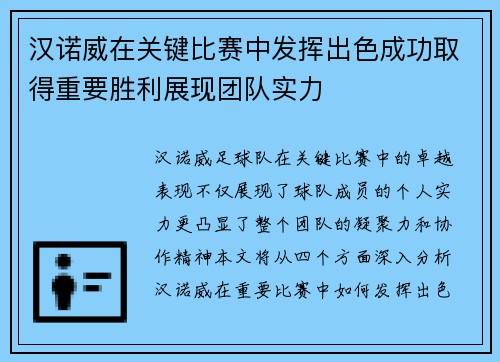 汉诺威在关键比赛中发挥出色成功取得重要胜利展现团队实力

汉诺威足球队在关键比赛中的卓越表现不仅展现了球队成员的个人实力更凸显了整个团队的凝聚力和协作精神本文将从四个方面深入分析汉诺威在重要比赛中如何发挥出色